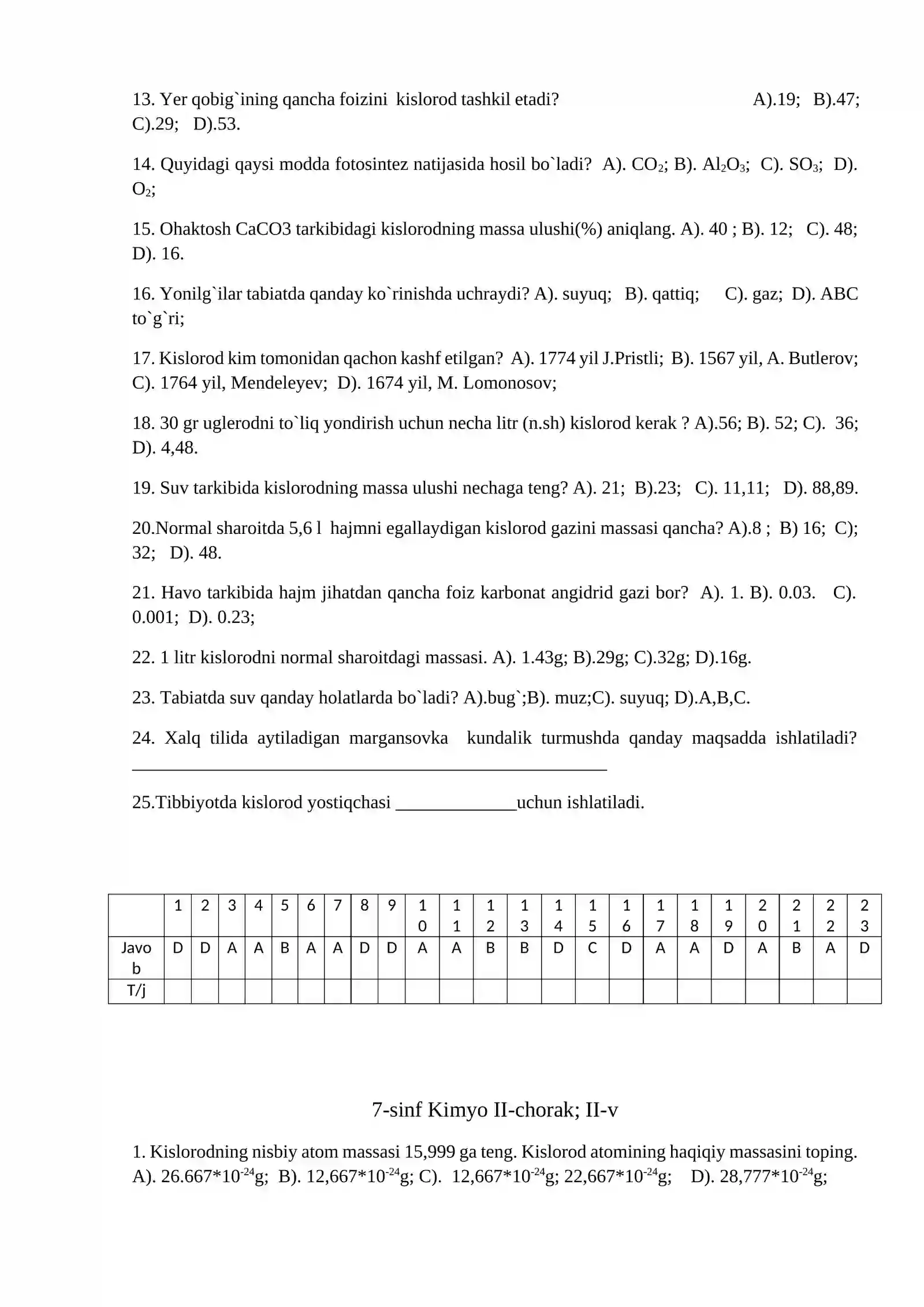 13. Yer qobig`ining qancha foizini kislorod tashkil etadi? A).19; B).47; C).29; D).53.

14. Quyidagi qaysi modda fotosintez natijasida hosil bo`ladi? A). $CO_2$; B). $Al_2O_3$; C). $SO_3$; D). $O_2$;

15. Ohaktosh CaCO3 tarkibidagi kislorodning massa ulushi(%) aniqlang. A). 40 ; B). 12; C). 48; D). 16.

16. Yonilg`ilar tabiatda qanday ko`rinishda uchraydi? A). suyuq; B). qattiq; C). gaz; D). ABC to`g`ri;

17. Kislorod kim tomonidan qachon kashf etilgan? A). 1774 yil J.Pristli; B). 1567 yil, A. Butlerov; C). 1764 yil, Mendeleyev; D). 1674 yil, M. Lomonosov;

18. 30 gr uglerodni to`liq yondirish uchun necha litr (n.sh) kislorod kerak ? A).56; B). 52; C). 36; D). 4,48.

19. Suv tarkibida kislorodning massa ulushi nechaga teng? A). 21; B).23; C). 11,11; D). 88,89.

20.Normal sharoitda 5,6 l hajmni egallaydigan kislorod gazini massasi qancha? A).8 ; B) 16; C); 32; D). 48.

21. Havo tarkibida hajm jihatdan qancha foiz karbonat angidrid gazi bor? A). 1. B). 0.03. C). 0.001; D). 0.23;

22. 1 litr kislorodni normal sharoitdagi massasi. A). 1.43g; B).29g; C).32g; D).16g.

23. Tabiatda suv qanday holatlarda bo`ladi? A).bug`;B). muz;C). suyuq; D).A,B,C.

24. Xalq tilida aytiladigan margansovka kundalik turmushda qanday maqsadda ishlatiladi? ____

25.Tibbiyotda kislorod yostiqchasi ____uchun ishlatiladi.

| | 1 | 2 | 3 | 4 | 5 | 6 | 7 | 8 | 9 | 10 | 11 | 12 | 13 | 14 | 15 | 16 | 17 | 18 | 19 | 20 | 21 | 22 | 23 |
|---|---|---|---|---|---|---|---|---|---|---|---|---|---|---|---|---|---|---|---|---|---|---|---|
| Javob | D | D | A | A | B | A | A | D | D | A | A | B | B | D | C | D | A | A | D | A | B | A | D |
| T/j | | | | | | | | | | | | | | | | | | | | | | | |

7-sinf Kimyo II-chorak; II-v

1. Kislorodning nisbiy atom massasi 15,999 ga teng. Kislorod atomining haqiqiy massasini toping. A). $26.667*10^{-24}$g; B). $12,667*10^{-24}$g; C). $12,667*10^{-24}$g; $22,667*10^{-24}$g; D). $28,777*10^{-24}$g;